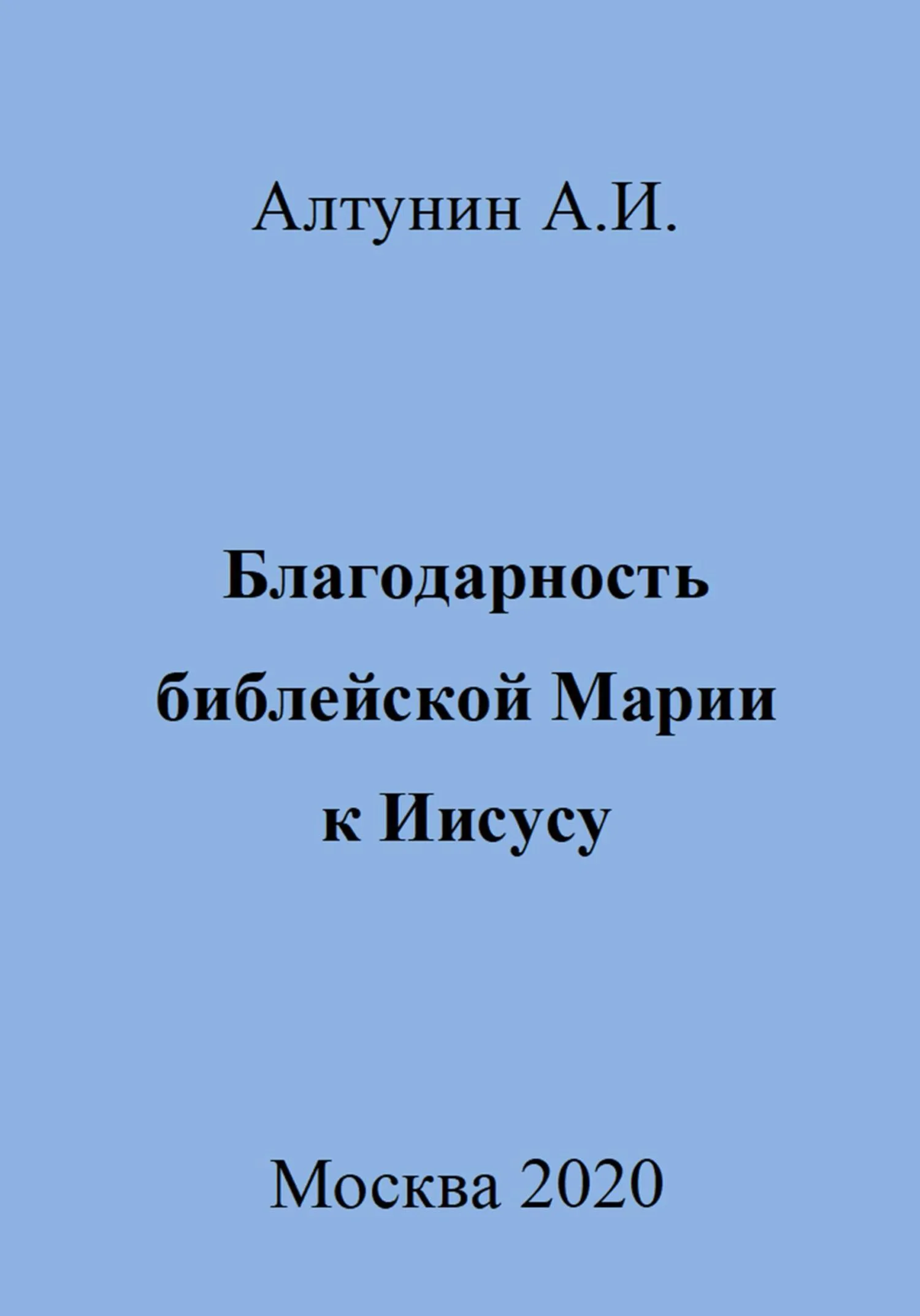 Алтунин А.И.

Благодарность библейской Марии к Иисусу

Москва 2020